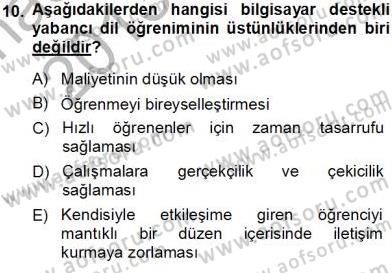 10. Aşağıdakilerden hangisi bilgisayar destekli yabancı dil öğreniminin üstünlüklerinden biri değildir?

A) Maliyetinin düşük olması

B) Öğrenmeyi bireyselleştirmesi

C) Hızlı öğrenenler için zaman tasarrufu sağlaması

D) Çalışmalara gerçekçilik ve çekicilik sağlaması

E) Kendisiyle etkileşime giren öğrenciyi mantıklı bir düzen içerisinde iletişim kurmaya zorlaması

www.aofsoru.com